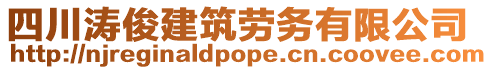 四川涛俊建筑劳务有限公司
http://njreginaldpope.cn.coovee.com